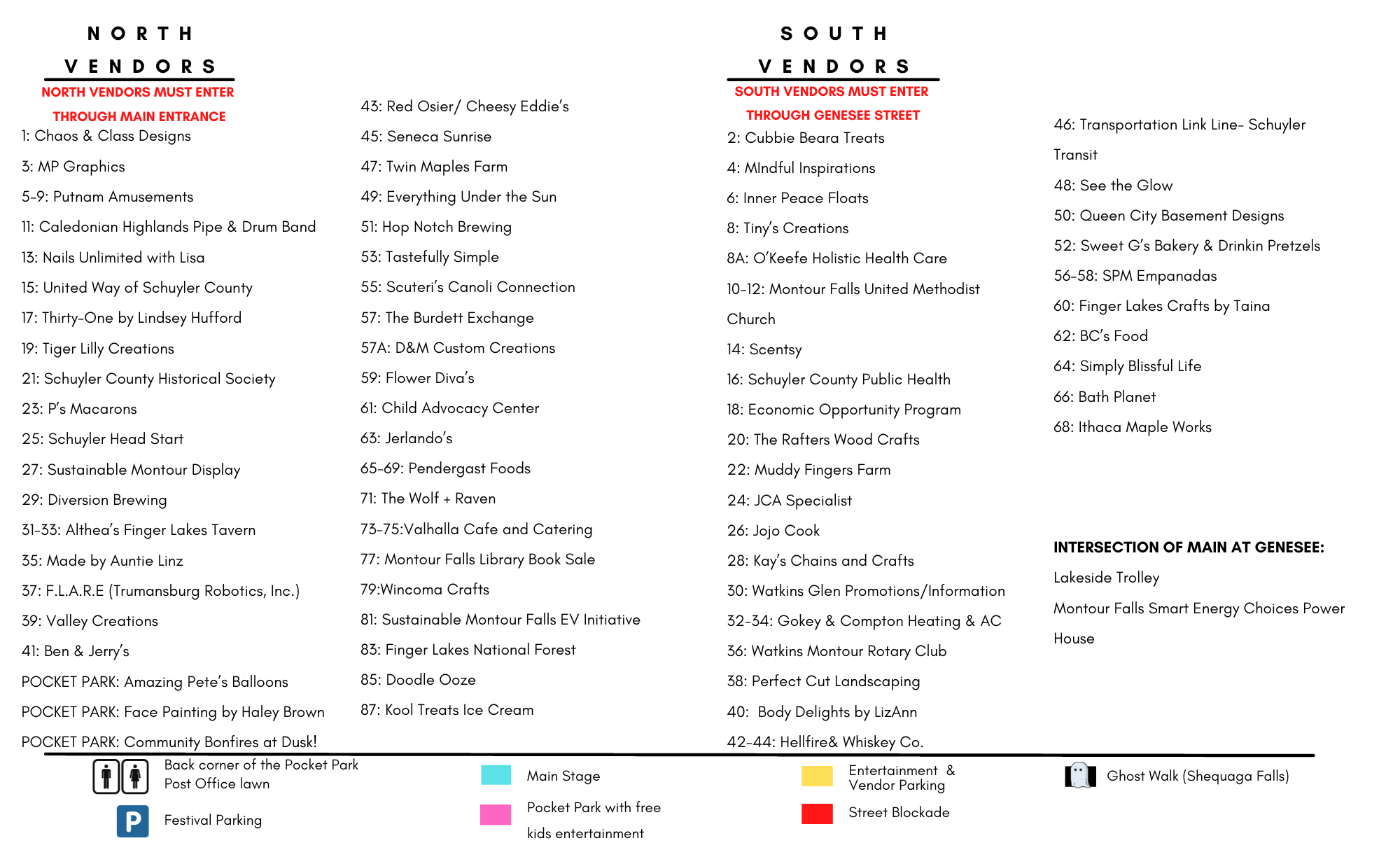 NORTH VENDORS

NORTH VENDORS MUST ENTER THROUGH MAIN ENTRANCE

1: Chaos & Class Designs
3: MP Graphics
5-9: Putnam Amusements
11: Caledonian Highlands Pipe & Drum Band
13: Nails Unlimited with Lisa
15: United Way of Schuyler County
17: Thirty-One by Lindsey Hufford
19: Tiger Lilly Creations
21: Schuyler County Historical Society
23: P's Macarons
25: Schuyler Head Start
27: Sustainable Montour Display
29: Diversion Brewing
31-33: Althea's Finger Lakes Tavern
35: Made by Auntie Linz
37: F.L.A.R.E (Trumansburg Robotics, Inc.)
39: Valley Creations
41: Ben & Jerry's
POCKET PARK: Amazing Pete's Balloons
POCKET PARK: Face Painting by Haley Brown
POCKET PARK: Community Bonfires at Dusk!

43: Red Osier/ Cheesy Eddie's
45: Seneca Sunrise
47: Twin Maples Farm
49: Everything Under the Sun
51: Hop Notch Brewing
53: Tastefully Simple
55: Scuteri's Canoli Connection
57: The Burdett Exchange
57A: D&M Custom Creations
59: Flower Diva's
61: Child Advocacy Center
63: Jerlando's
65-69: Pendergast Foods
71: The Wolf + Raven
73-75:Valhalla Cafe and Catering
77: Montour Falls Library Book Sale
79:Wincoma Crafts
81: Sustainable Montour Falls EV Initiative
83: Finger Lakes National Forest
85: Doodle Ooze
87: Kool Treats Ice Cream

SOUTH VENDORS

SOUTH VENDORS MUST ENTER THROUGH GENESEE STREET

2: Cubbie Beara Treats
4: MIndful Inspirations
6: Inner Peace Floats
8: Tiny's Creations
8A: O'Keefe Holistic Health Care
10-12: Montour Falls United Methodist Church
14: Scentsy
16: Schuyler County Public Health
18: Economic Opportunity Program
20: The Rafters Wood Crafts
22: Muddy Fingers Farm
24: JCA Specialist
26: Jojo Cook
28: Kay's Chains and Crafts
30: Watkins Glen Promotions/Information
32-34: Gokey & Compton Heating & AC
36: Watkins Montour Rotary Club
38: Perfect Cut Landscaping
40: Body Delights by LizAnn
42-44: Hellfire& Whiskey Co.

46: Transportation Link Line- Schuyler Transit
48: See the Glow
50: Queen City Basement Designs
52: Sweet G's Bakery & Drinkin Pretzels
56-58: SPM Empanadas
60: Finger Lakes Crafts by Taina
62: BC's Food
64: Simply Blissful Life
66: Bath Planet
68: Ithaca Maple Works

INTERSECTION OF MAIN AT GENESEE:
Lakeside Trolley
Montour Falls Smart Energy Choices Power House

Back corner of the Pocket Park Post Office lawn
P Festival Parking
Main Stage
Pocket Park with free kids entertainment
Entertainment & Vendor Parking
Street Blockade
Ghost Walk (Shequaga Falls)